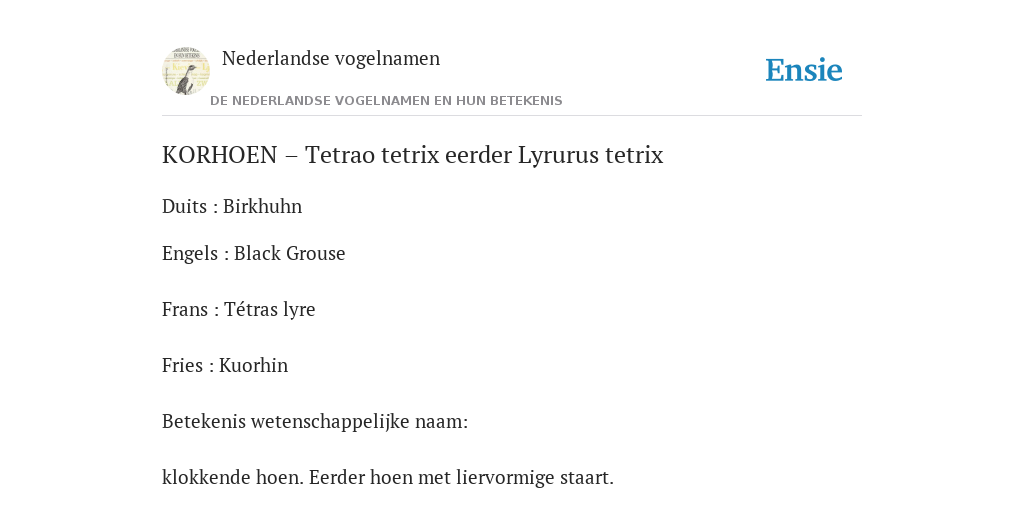 Nederlandse vogelnamen

Ensie

DE NEDERLANDSE VOGELNAMEN EN HUN BETEKENIS

KORHOEN – Tetrao tetrix eerder Lyrurus tetrix

Duits : Birkhuhn

Engels : Black Grouse

Frans : Tétras lyre

Fries : Kuorhin

Betekenis wetenschappelijke naam:

klokkende hoen. Eerder hoen met liervormige staart.